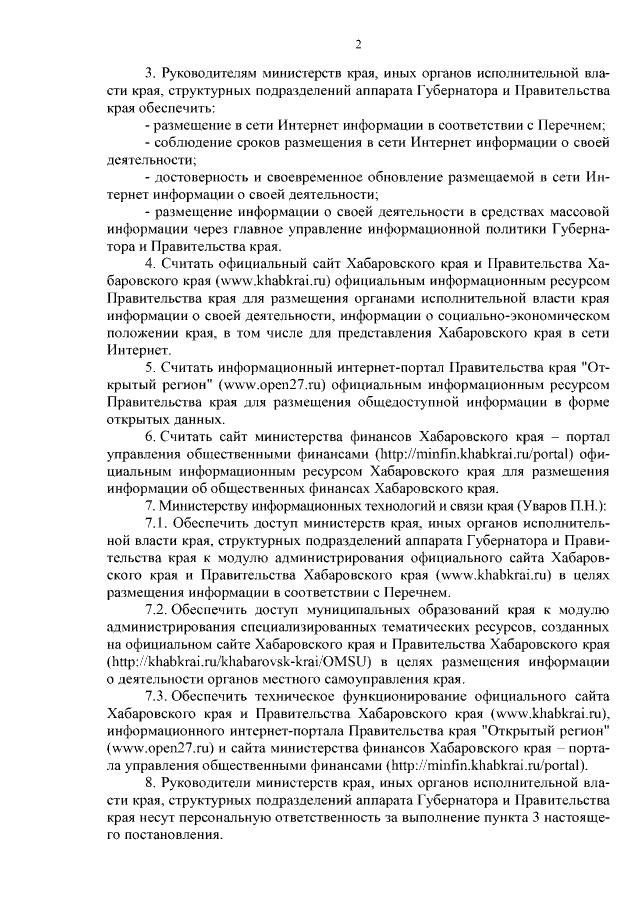 2

3. Руководителям министерств края, иных органов исполнительной власти края, структурных подразделений аппарата Губернатора и Правительства края обеспечить:

- размещение в сети Интернет информации в соответствии с Перечнем;

- соблюдение сроков размещения в сети Интернет информации о своей деятельности;

- достоверность и своевременное обновление размещаемой в сети Интернет информации о своей деятельности;

- размещение информации о своей деятельности в средствах массовой информации через главное управление информационной политики Губернатора и Правительства края.

4. Считать официальный сайт Хабаровского края и Правительства Хабаровского края (www.khabkrai.ru) официальным информационным ресурсом Правительства края для размещения органами исполнительной власти края информации о своей деятельности, информации о социально-экономическом положении края, в том числе для представления Хабаровского края в сети Интернет.

5. Считать информационный интернет-портал Правительства края "Открытый регион" (www.open27.ru) официальным информационным ресурсом Правительства края для размещения общедоступной информации в форме открытых данных.

6. Считать сайт министерства финансов Хабаровского края – портал управления общественными финансами (http://minfin.khabkrai.ru/portal) официальным информационным ресурсом Хабаровского края для размещения информации об общественных финансах Хабаровского края.

7. Министерству информационных технологий и связи края (Уваров П.Н.):

7.1. Обеспечить доступ министерств края, иных органов исполнительной власти края, структурных подразделений аппарата Губернатора и Правительства края к модулю администрирования официального сайта Хабаровского края и Правительства Хабаровского края (www.khabkrai.ru) в целях размещения информации в соответствии с Перечнем.

7.2. Обеспечить доступ муниципальных образований края к модулю администрирования специализированных тематических ресурсов, созданных на официальном сайте Хабаровского края и Правительства Хабаровского края (http://khabkrai.ru/khabarovsk-krai/OMSU) в целях размещения информации о деятельности органов местного самоуправления края.

7.3. Обеспечить техническое функционирование официального сайта Хабаровского края и Правительства Хабаровского края (www.khabkrai.ru), информационного интернет-портала Правительства края "Открытый регион" (www.open27.ru) и сайта министерства финансов Хабаровского края – портала управления общественными финансами (http://minfin.khabkrai.ru/portal).

8. Руководители министерств края, иных органов исполнительной власти края, структурных подразделений аппарата Губернатора и Правительства края несут персональную ответственность за выполнение пункта 3 настоящего постановления.